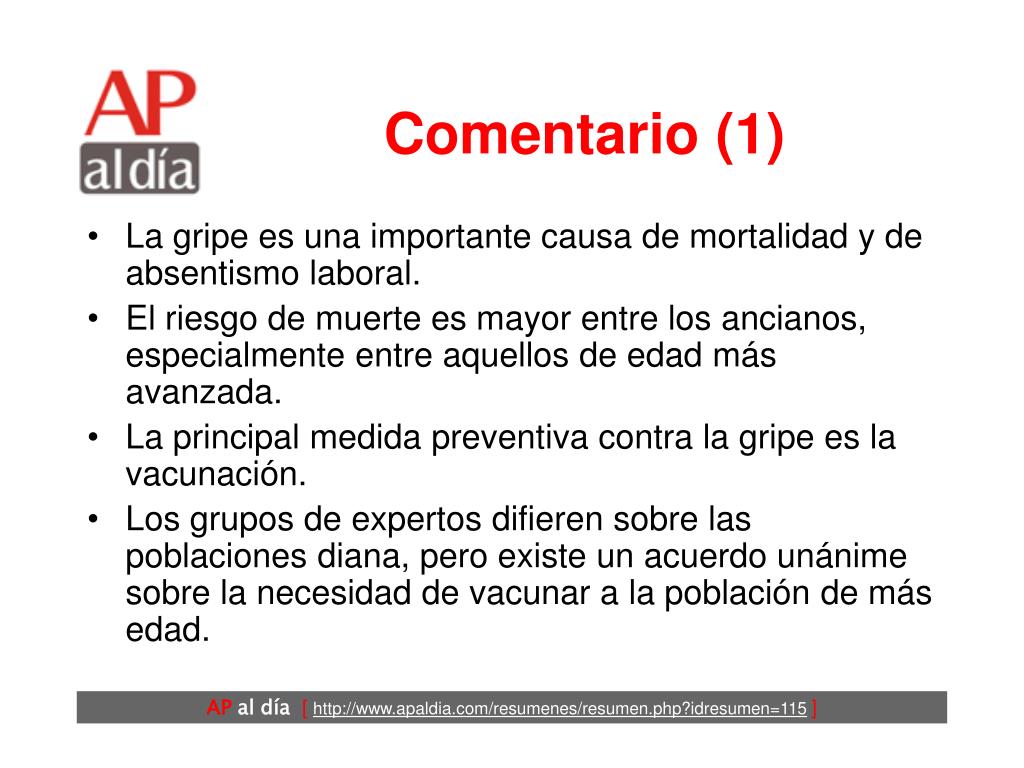 AP
al día

Comentario (1)

• La gripe es una importante causa de mortalidad y de absentismo laboral.
• El riesgo de muerte es mayor entre los ancianos, especialmente entre aquellos de edad más avanzada.
• La principal medida preventiva contra la gripe es la vacunación.
• Los grupos de expertos difieren sobre las poblaciones diana, pero existe un acuerdo unánime sobre la necesidad de vacunar a la población de más edad.

AP al día [ http://www.apaldia.com/resumenes/resumen.php?idresumen=115 ]